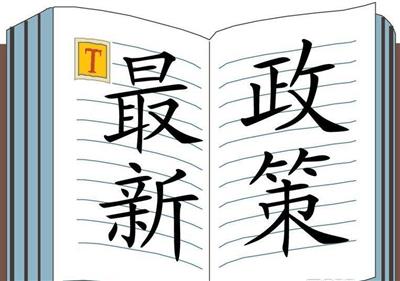 T
最新
政策